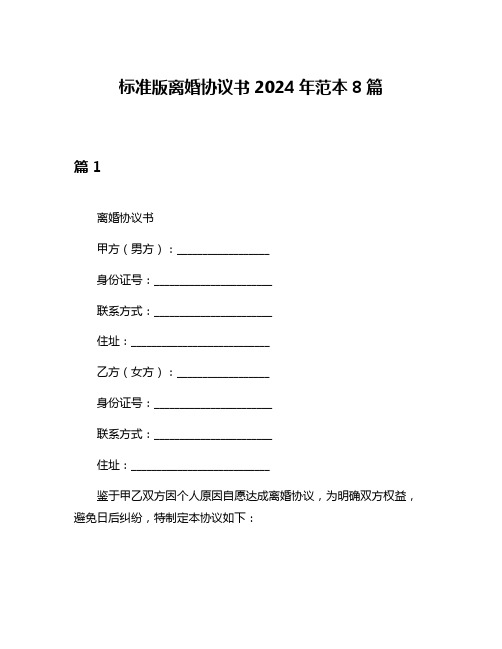 标准版离婚协议书 2024 年范本 8 篇

篇 1

离婚协议书

甲方（男方）：________________

身份证号：____________________

联系方式：____________________

住址：________________________

乙方（女方）：________________

身份证号：____________________

联系方式：____________________

住址：________________________

鉴于甲乙双方因个人原因自愿达成离婚协议，为明确双方权益，避免日后纠纷，特制定本协议如下：